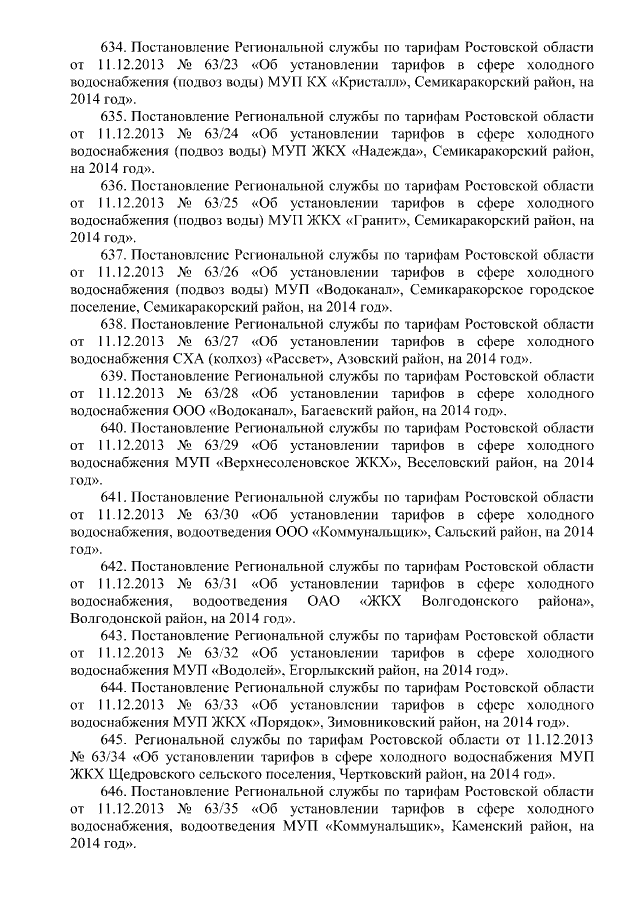 634. Постановление Региональной службы по тарифам Ростовской области от 11.12.2013 № 63/23 «Об установлении тарифов в сфере холодного водоснабжения (подвоз воды) МУП КХ «Кристалл», Семикаракорский район, на 2014 год».

635. Постановление Региональной службы по тарифам Ростовской области от 11.12.2013 № 63/24 «Об установлении тарифов в сфере холодного водоснабжения (подвоз воды) МУП ЖКХ «Надежда», Семикаракорский район, на 2014 год».

636. Постановление Региональной службы по тарифам Ростовской области от 11.12.2013 № 63/25 «Об установлении тарифов в сфере холодного водоснабжения (подвоз воды) МУП ЖКХ «Гранит», Семикаракорский район, на 2014 год».

637. Постановление Региональной службы по тарифам Ростовской области от 11.12.2013 № 63/26 «Об установлении тарифов в сфере холодного водоснабжения (подвоз воды) МУП «Водоканал», Семикаракорское городское поселение, Семикаракорский район, на 2014 год».

638. Постановление Региональной службы по тарифам Ростовской области от 11.12.2013 № 63/27 «Об установлении тарифов в сфере холодного водоснабжения СХА (колхоз) «Рассвет», Азовский район, на 2014 год».

639. Постановление Региональной службы по тарифам Ростовской области от 11.12.2013 № 63/28 «Об установлении тарифов в сфере холодного водоснабжения ООО «Водоканал», Багаевский район, на 2014 год».

640. Постановление Региональной службы по тарифам Ростовской области от 11.12.2013 № 63/29 «Об установлении тарифов в сфере холодного водоснабжения МУП «Верхнесоленовское ЖКХ», Веселовский район, на 2014 год».

641. Постановление Региональной службы по тарифам Ростовской области от 11.12.2013 № 63/30 «Об установлении тарифов в сфере холодного водоснабжения, водоотведения ООО «Коммунальщик», Сальский район, на 2014 год».

642. Постановление Региональной службы по тарифам Ростовской области от 11.12.2013 № 63/31 «Об установлении тарифов в сфере холодного водоснабжения, водоотведения ОАО «ЖКХ Волгодонского района», Волгодонской район, на 2014 год».

643. Постановление Региональной службы по тарифам Ростовской области от 11.12.2013 № 63/32 «Об установлении тарифов в сфере холодного водоснабжения МУП «Водолей», Егорлыкский район, на 2014 год».

644. Постановление Региональной службы по тарифам Ростовской области от 11.12.2013 № 63/33 «Об установлении тарифов в сфере холодного водоснабжения МУП ЖКХ «Порядок», Зимовниковский район, на 2014 год».

645. Региональной службы по тарифам Ростовской области от 11.12.2013 № 63/34 «Об установлении тарифов в сфере холодного водоснабжения МУП ЖКХ Щедровского сельского поселения, Чертковский район, на 2014 год».

646. Постановление Региональной службы по тарифам Ростовской области от 11.12.2013 № 63/35 «Об установлении тарифов в сфере холодного водоснабжения, водоотведения МУП «Коммунальщик», Каменский район, на 2014 год».